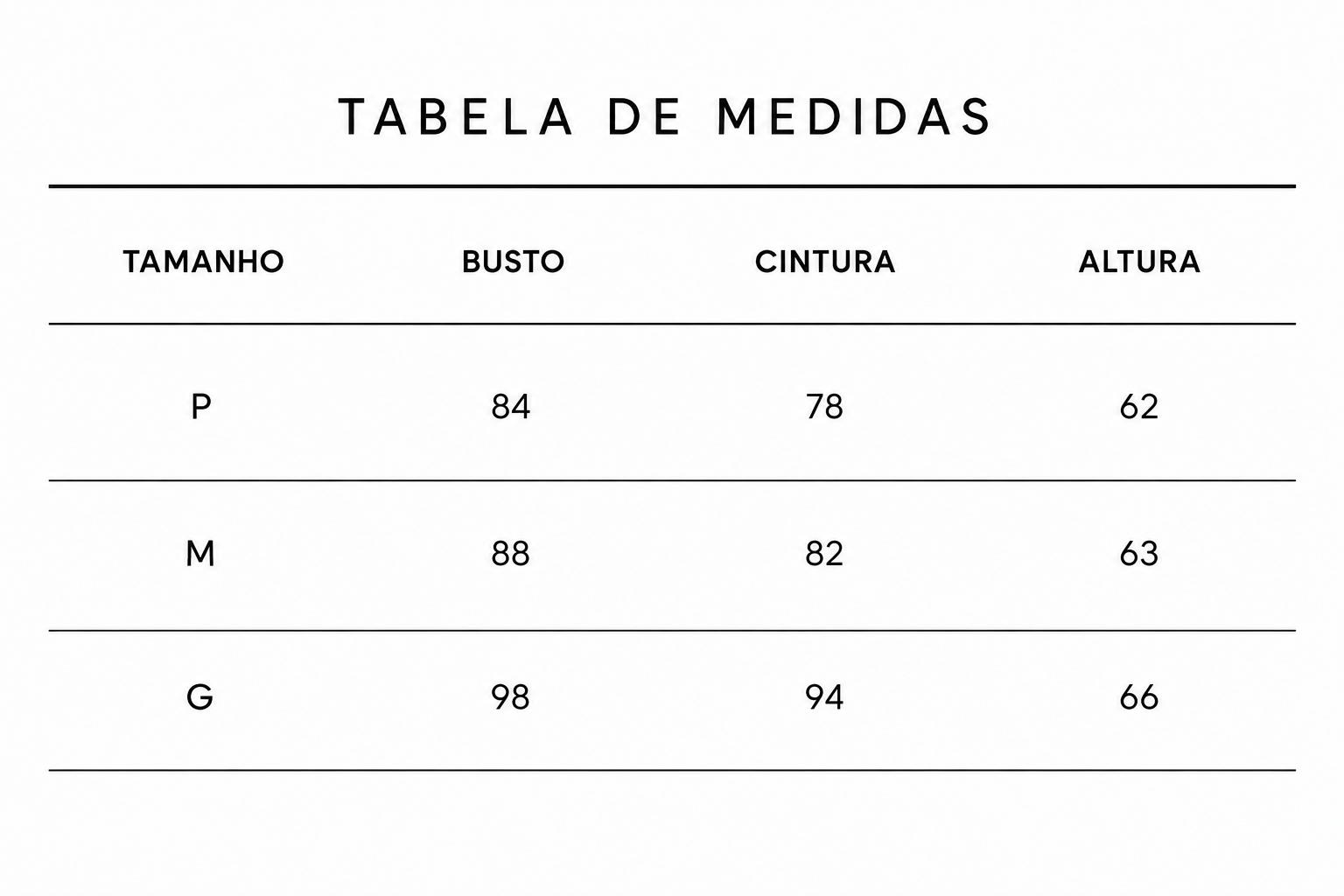 TABELA DE MEDIDAS

| TAMANHO | BUSTO | CINTURA | ALTURA |
|---|---|---|---|
| P | 84 | 78 | 62 |
| M | 88 | 82 | 63 |
| G | 98 | 94 | 66 |